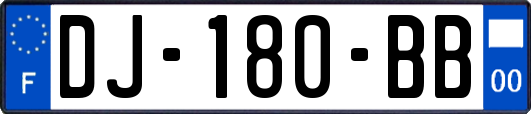 F
DJ-180-BB
00